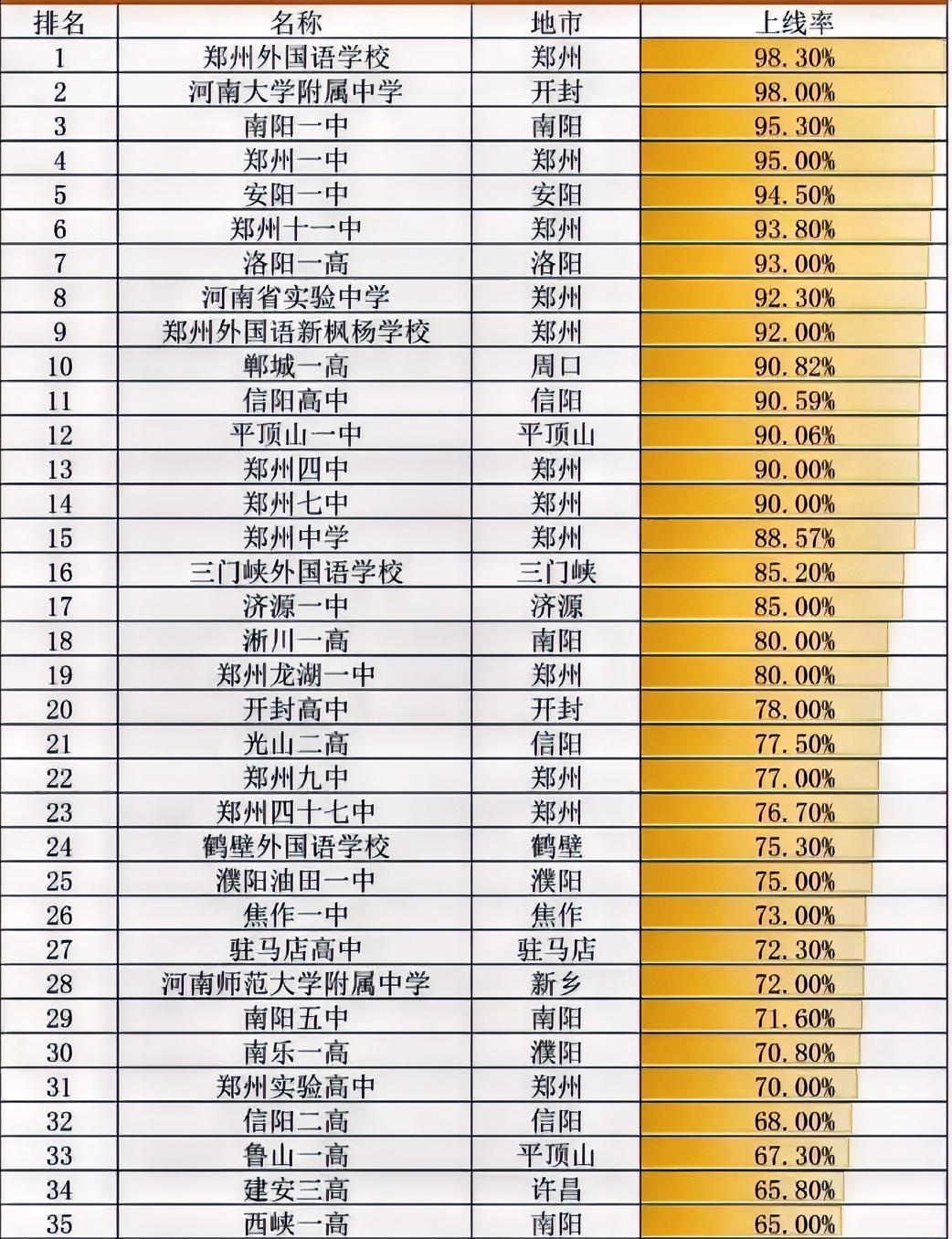 | 排名 | 名称 | 地市 | 上线率 |
|---|---|---|---|
| 1 | 郑州外国语学校 | 郑州 | 98.30% |
| 2 | 河南大学附属中学 | 开封 | 98.00% |
| 3 | 南阳一中 | 南阳 | 95.30% |
| 4 | 郑州一中 | 郑州 | 95.00% |
| 5 | 安阳一中 | 安阳 | 94.50% |
| 6 | 郑州十一中 | 郑州 | 93.80% |
| 7 | 洛阳一高 | 洛阳 | 93.00% |
| 8 | 河南省实验中学 | 郑州 | 92.30% |
| 9 | 郑州外国语新枫杨学校 | 郑州 | 92.00% |
| 10 | 郸城一高 | 周口 | 90.82% |
| 11 | 信阳高中 | 信阳 | 90.59% |
| 12 | 平顶山一中 | 平顶山 | 90.06% |
| 13 | 郑州四中 | 郑州 | 90.00% |
| 14 | 郑州七中 | 郑州 | 90.00% |
| 15 | 郑州中学 | 郑州 | 88.57% |
| 16 | 三门峡外国语学校 | 三门峡 | 85.20% |
| 17 | 济源一中 | 济源 | 85.00% |
| 18 | 淅川一高 | 南阳 | 80.00% |
| 19 | 郑州龙湖一中 | 郑州 | 80.00% |
| 20 | 开封高中 | 开封 | 78.00% |
| 21 | 光山二高 | 信阳 | 77.50% |
| 22 | 郑州九中 | 郑州 | 77.00% |
| 23 | 郑州四十七中 | 郑州 | 76.70% |
| 24 | 鹤壁外国语学校 | 鹤壁 | 75.30% |
| 25 | 濮阳油田一中 | 濮阳 | 75.00% |
| 26 | 焦作一中 | 焦作 | 73.00% |
| 27 | 驻马店高中 | 驻马店 | 72.30% |
| 28 | 河南师范大学附属中学 | 新乡 | 72.00% |
| 29 | 南阳五中 | 南阳 | 71.60% |
| 30 | 南乐一高 | 濮阳 | 70.80% |
| 31 | 郑州实验高中 | 郑州 | 70.00% |
| 32 | 信阳二高 | 信阳 | 68.00% |
| 33 | 鲁山一高 | 平顶山 | 67.30% |
| 34 | 建安三高 | 许昌 | 65.80% |
| 35 | 西峡一高 | 南阳 | 65.00% |